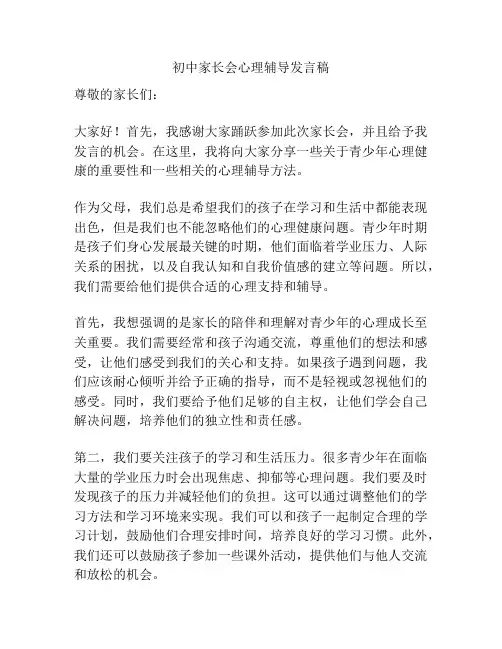 初中家长会心理辅导发言稿

尊敬的家长们：

大家好！首先，我感谢大家踊跃参加此次家长会，并且给予我发言的机会。在这里，我将向大家分享一些关于青少年心理健康的重要性和一些相关的心理辅导方法。

作为父母，我们总是希望我们的孩子在学习和生活中都能表现出色，但是我们也不能忽略他们的心理健康问题。青少年时期是孩子们身心发展最关键的时期，他们面临着学业压力、人际关系的困扰，以及自我认知和自我价值感的建立等问题。所以，我们需要给他们提供合适的心理支持和辅导。

首先，我想强调的是家长的陪伴和理解对青少年的心理成长至关重要。我们需要经常和孩子沟通交流，尊重他们的想法和感受，让他们感受到我们的关心和支持。如果孩子遇到问题，我们应该耐心倾听并给予正确的指导，而不是轻视或忽视他们的感受。同时，我们要给予他们足够的自主权，让他们学会自己解决问题，培养他们的独立性和责任感。

第二，我们要关注孩子的学习和生活压力。很多青少年在面临大量的学业压力时会出现焦虑、抑郁等心理问题。我们要及时发现孩子的压力并减轻他们的负担。这可以通过调整他们的学习方法和学习环境来实现。我们可以和孩子一起制定合理的学习计划，鼓励他们合理安排时间，培养良好的学习习惯。此外，我们还可以鼓励孩子参加一些课外活动，提供他们与他人交流和放松的机会。